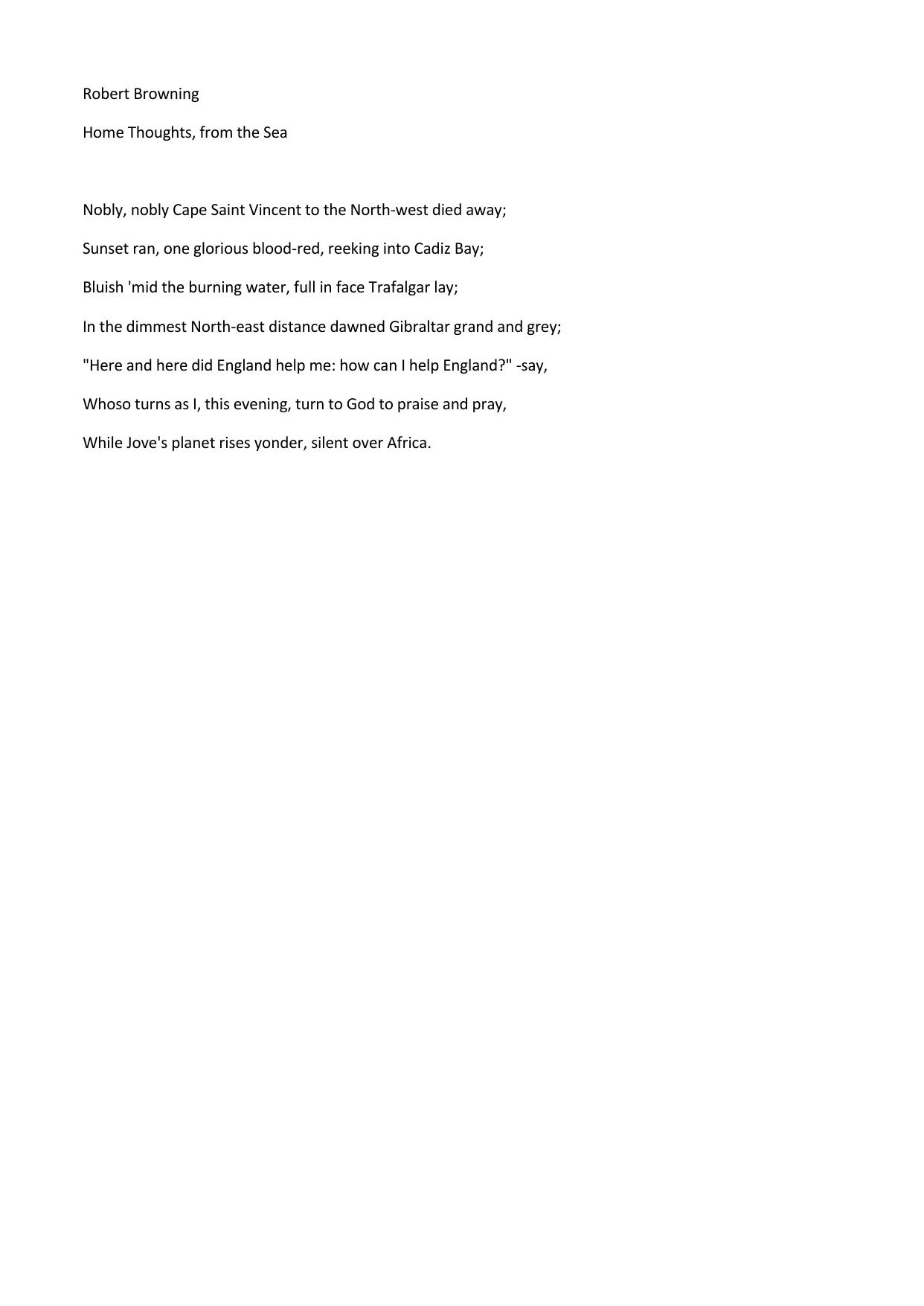 Robert Browning

Home Thoughts, from the Sea

Nobly, nobly Cape Saint Vincent to the North-west died away;

Sunset ran, one glorious blood-red, reeking into Cadiz Bay;

Bluish 'mid the burning water, full in face Trafalgar lay;

In the dimmest North-east distance dawned Gibraltar grand and grey;

"Here and here did England help me: how can I help England?" -say,

Whoso turns as I, this evening, turn to God to praise and pray,

While Jove's planet rises yonder, silent over Africa.